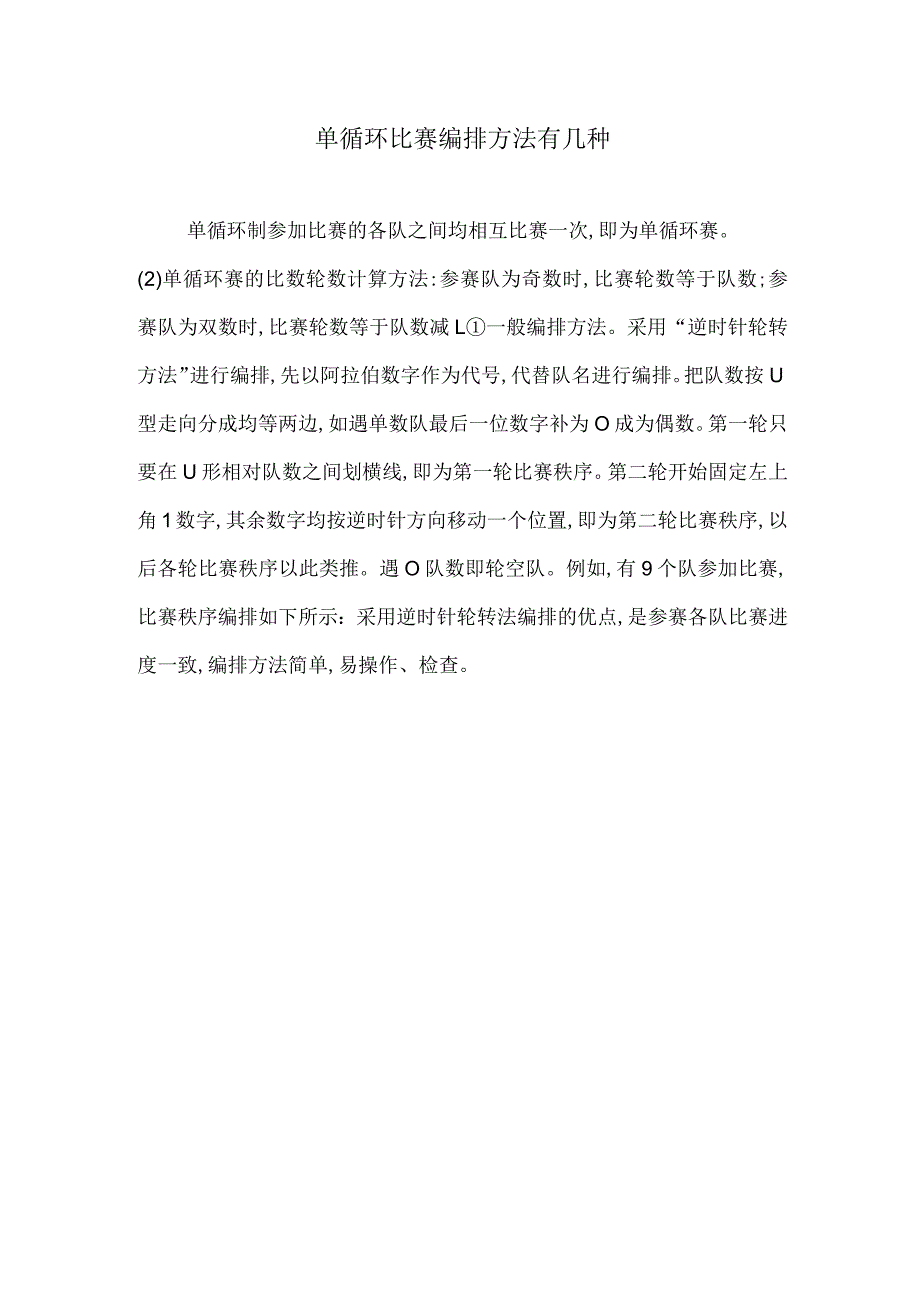 单循环比赛编排方法有几种

单循环制参加比赛的各队之间均相互比赛一次，即为单循环赛。

(2)单循环赛的比数轮数计算方法：参赛队为奇数时，比赛轮数等于队数；参赛队为双数时，比赛轮数等于队数减L①一般编排方法。采用“逆时针轮转方法”进行编排，先以阿拉伯数字作为代号，代替队名进行编排。把队数按U型走向分成均等两边，如遇单数队最后一位数字补为O成为偶数。第一轮只要在U形相对队数之间划横线，即为第一轮比赛秩序。第二轮开始固定左上角1数字，其余数字均按逆时针方向移动一个位置，即为第二轮比赛秩序，以后各轮比赛秩序以此类推。遇O队数即轮空队。例如，有9个队参加比赛，比赛秩序编排如下所示：采用逆时针轮转法编排的优点，是参赛各队比赛进度一致，编排方法简单，易操作、检查。